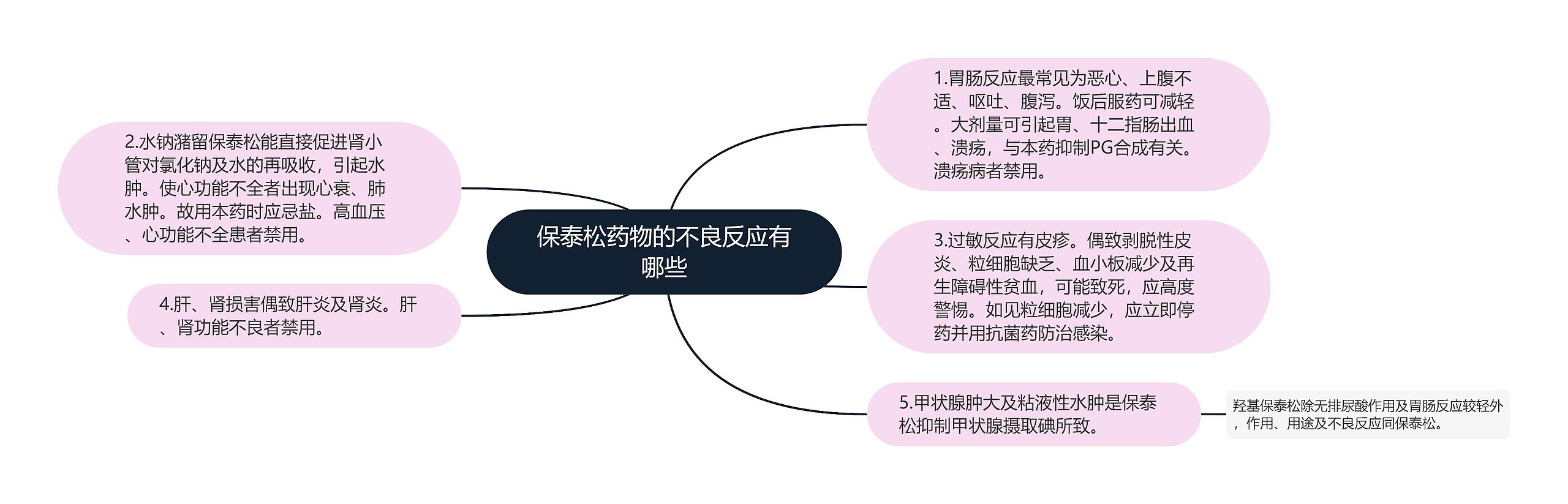 保泰松药物的不良反应有哪些

1.胃肠反应最常见为恶心、上腹不适、呕吐、腹泻。饭后服药可减轻。大剂量可引起胃、十二指肠出血、溃疡，与本药抑制PG合成有关。溃疡病者禁用。

2.水钠潴留保泰松能直接促进肾小管对氯化钠及水的再吸收，引起水肿。使心功能不全者出现心衰、肺水肿。故用本药时应忌盐。高血压、心功能不全患者禁用。

3.过敏反应有皮疹。偶致剥脱性皮炎、粒细胞缺乏、血小板减少及再生障碍性贫血，可能致死，应高度警惕。如见粒细胞减少，应立即停药并用抗菌药防治感染。

4.肝、肾损害偶致肝炎及肾炎。肝、肾功能不良者禁用。

5.甲状腺肿大及粘液性水肿是保泰松抑制甲状腺摄取碘所致。

羟基保泰松除无排尿酸作用及胃肠反应较轻外，作用、用途及不良反应同保泰松。